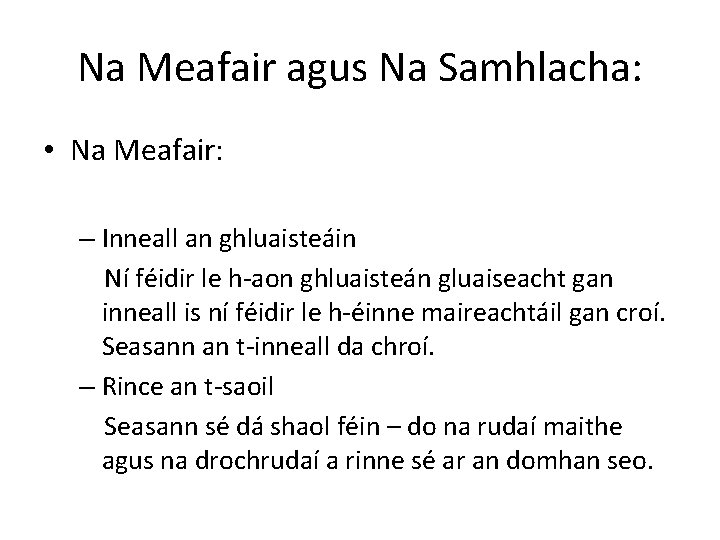 Na Meafair agus Na Samhlacha:

• Na Meafair:

– Inneall an ghluaisteáin

Ní féidir le h-aon ghluaisteán gluaiseacht gan inneall is ní féidir le h-éinne maireachtáil gan croí. Seasann an t-inneall da chroí.

– Rince an t-saoil

Seasann sé dá shaol féin – do na rudaí maithe agus na drochrudaí a rinne sé ar an domhan seo.